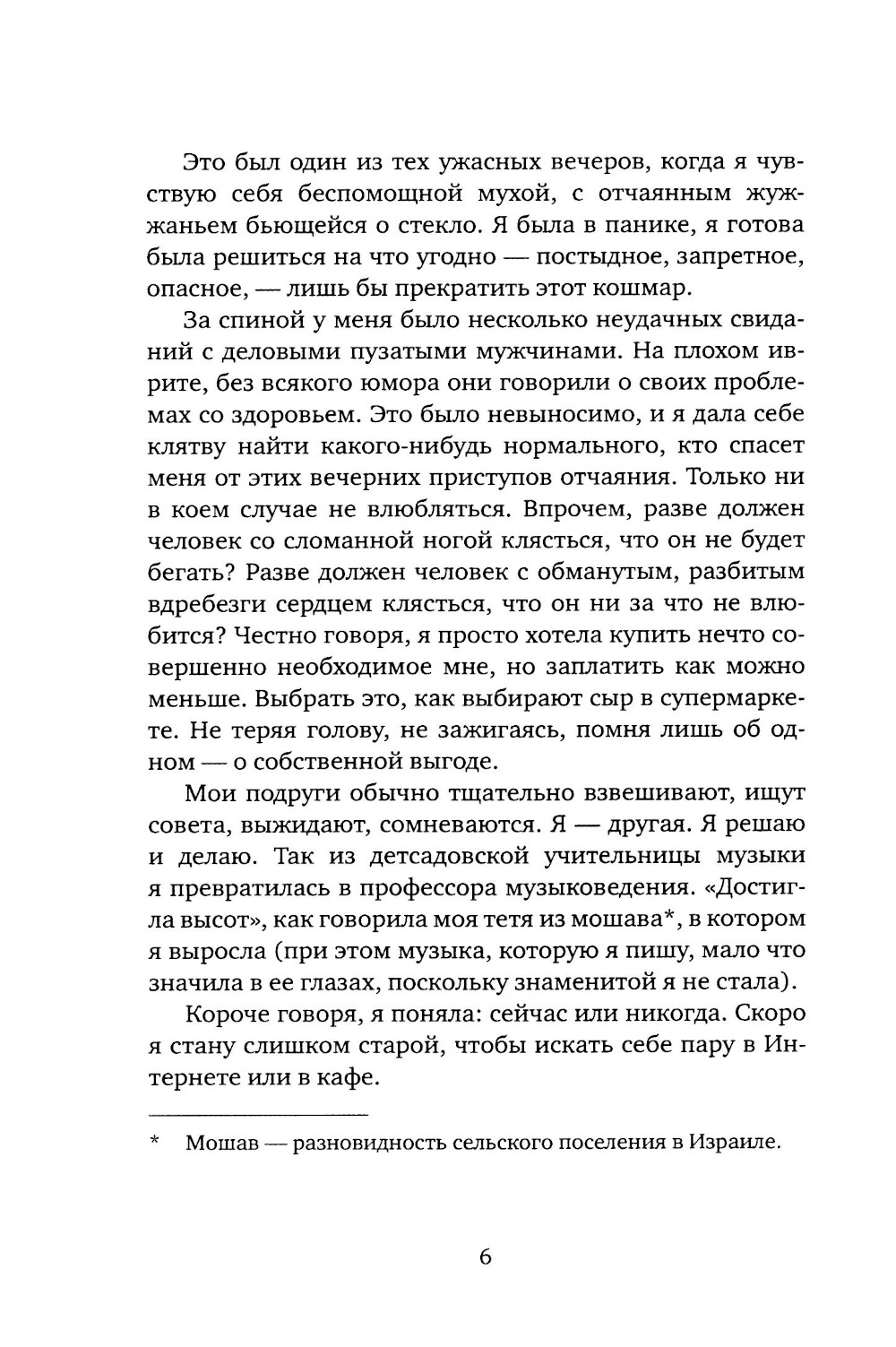 Это был один из тех ужасных вечеров, когда я чувствую себя беспомощной мухой, с отчаянным жужжаньем бьющейся о стекло. Я была в панике, я готова была решиться на что угодно — постыдное, запретное, опасное, — лишь бы прекратить этот кошмар.

За спиной у меня было несколько неудачных свиданий с деловыми пузатыми мужчинами. На плохом иврите, без всякого юмора они говорили о своих проблемах со здоровьем. Это было невыносимо, и я дала себе клятву найти какого-нибудь нормального, кто спасет меня от этих вечерних приступов отчаяния. Только ни в коем случае не влюбляться. Впрочем, разве должен человек со сломанной ногой клясться, что он не будет бегать? Разве должен человек с обманутым, разбитым вдребезги сердцем клясться, что он ни за что не влюбится? Честно говоря, я просто хотела купить нечто совершенно необходимое мне, но заплатить как можно меньше. Выбрать это, как выбирают сыр в супермаркете. Не теряя голову, не зажигаясь, помня лишь об одном — о собственной выгоде.

Мои подруги обычно тщательно взвешивают, ищут совета, выжидают, сомневаются. Я — другая. Я решаю и делаю. Так из детсадовской учительницы музыки я превратилась в профессора музыковедения. «Достигла высот», как говорила моя тетя из мошава*, в котором я выросла (при этом музыка, которую я пишу, мало что значила в ее глазах, поскольку знаменитой я не стала).

Короче говоря, я поняла: сейчас или никогда. Скоро я стану слишком старой, чтобы искать себе пару в Интернете или в кафе.

* Мошав — разновидность сельского поселения в Израиле.

6